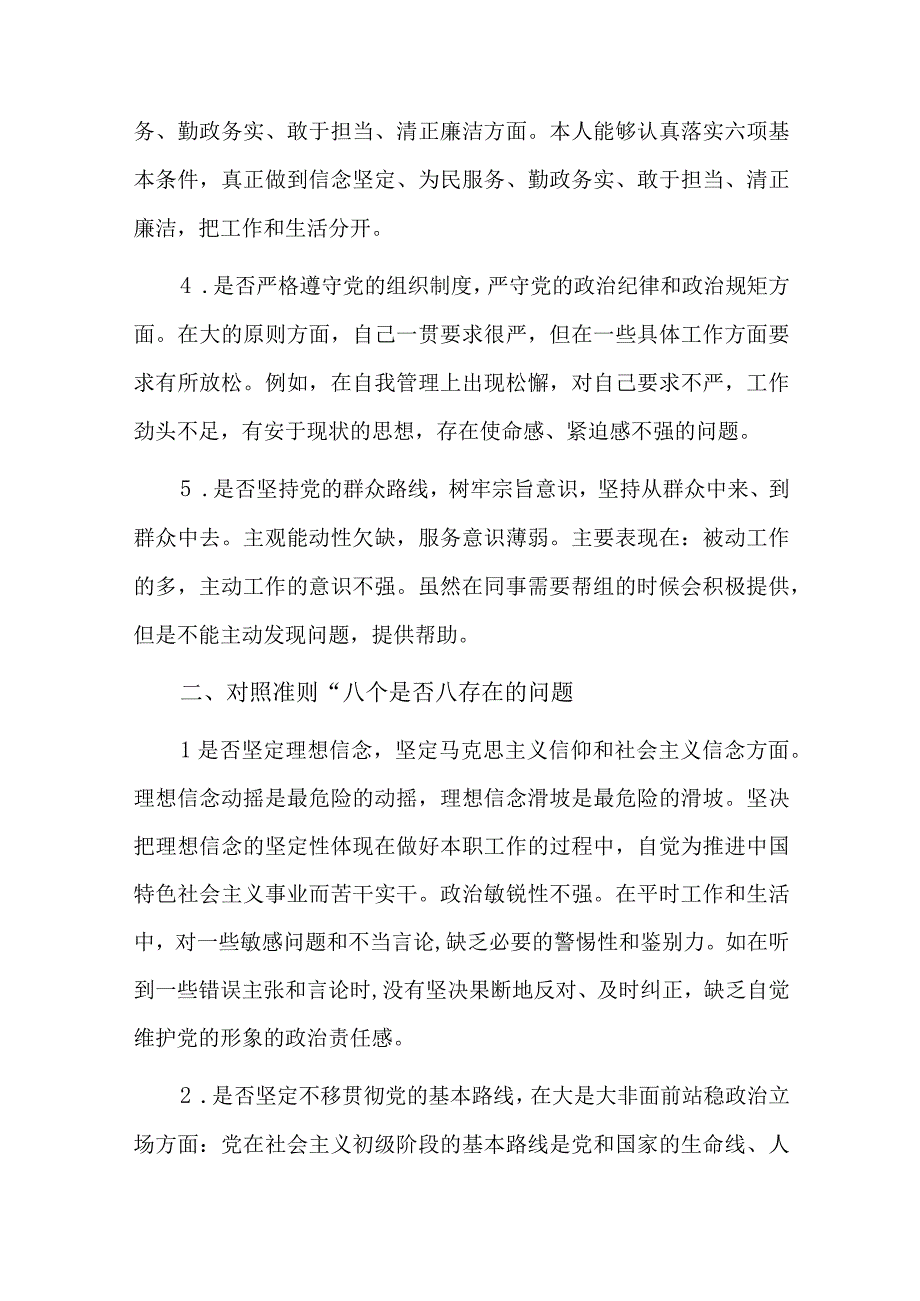 务、勤政务实、敢于担当、清正廉洁方面。本人能够认真落实六项基本条件，真正做到信念坚定、为民服务、勤政务实、敢于担当、清正廉洁，把工作和生活分开。

4．是否严格遵守党的组织制度，严守党的政治纪律和政治规矩方面。在大的原则方面，自己一贯要求很严，但在一些具体工作方面要求有所放松。例如，在自我管理上出现松懈，对自己要求不严，工作劲头不足，有安于现状的思想，存在使命感、紧迫感不强的问题。

5．是否坚持党的群众路线，树牢宗旨意识，坚持从群众中来、到群众中去。主观能动性欠缺，服务意识薄弱。主要表现在：被动工作的多，主动工作的意识不强。虽然在同事需要帮组的时候会积极提供，但是不能主动发现问题，提供帮助。

二、对照准则“八个是否八存在的问题

1是否坚定理想信念，坚定马克思主义信仰和社会主义信念方面。理想信念动摇是最危险的动摇，理想信念滑坡是最危险的滑坡。坚决把理想信念的坚定性体现在做好本职工作的过程中，自觉为推进中国特色社会主义事业而苦干实干。政治敏锐性不强。在平时工作和生活中，对一些敏感问题和不当言论,缺乏必要的警惕性和鉴别力。如在听到一些错误主张和言论时,没有坚决果断地反对、及时纠正，缺乏自觉维护党的形象的政治责任感。

2．是否坚定不移贯彻党的基本路线，在大是大非面前站稳政治立场方面：党在社会主义初级阶段的基本路线是党和国家的生命线、人